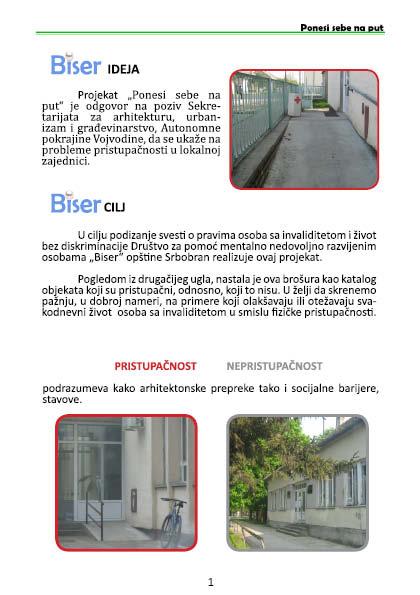 Ponesi sebe na put

Biser IDEJA

Projekat „Ponesi sebe na put“ je odgovor na poziv Sekretarijata za arhitekturu, urbanizam i građevinarstvo, Autonomne pokrajine Vojvodine, da se ukaže na probleme pristupačnosti u lokalnoj zajednici.

Biser CILJ

U cilju podizanje svesti o pravima osoba sa invaliditetom i život bez diskriminacije Društvo za pomoć mentalno nedovoljno razvijenim osobama „Biser“ opštine Srbobran realizuje ovaj projekat.

Pogledom iz drugačijeg ugla, nastala je ova brošura kao katalog objekata koji su pristupačni, odnosno, koji to nisu. U želji da skrenemo pažnju, u dobroj nameri, na primere koji olakšavaju ili otežavaju svakodnevni život osoba sa invaliditetom u smislu fizičke pristupačnosti.

PRISTUPAČNOST NEPRISTUPAČNOST

podrazumeva kako arhitektonske prepreke tako i socijalne barijere, stavove.

1